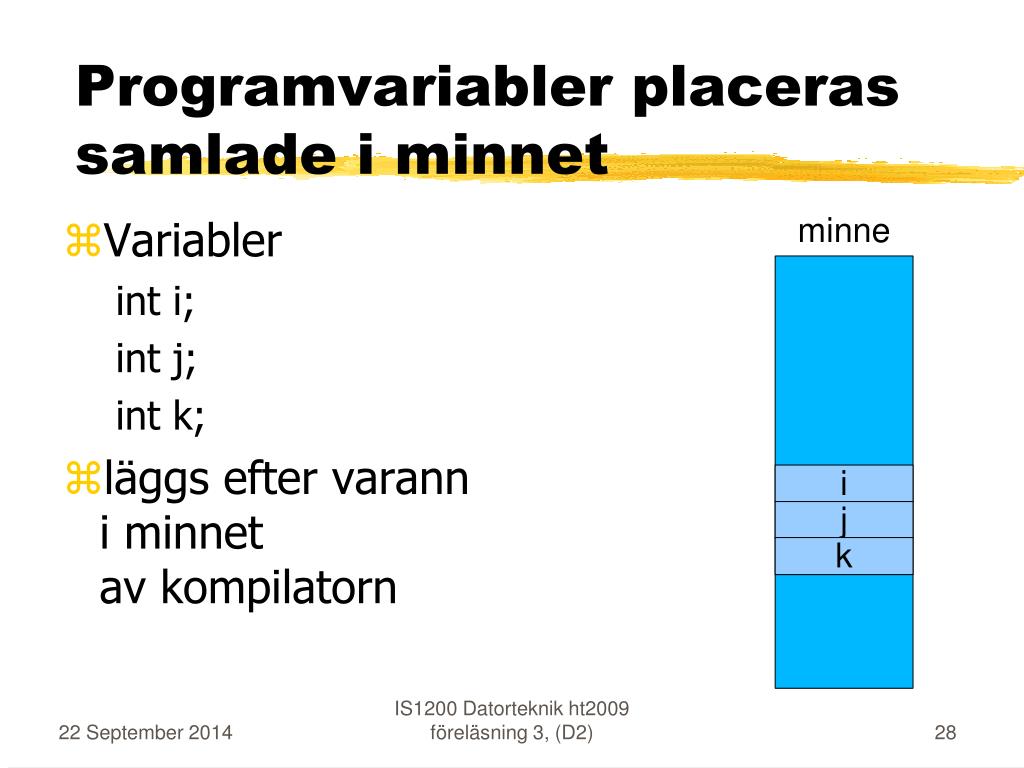 Programvariabler placeras samlade i minnet

⌘Variabler
int i;
int j;
int k;

⌘läggs efter varann i minnet av kompilatorn

minne

i
j
k

22 September 2014

IS1200 Datorteknik ht2009 föreläsning 3, (D2)

28